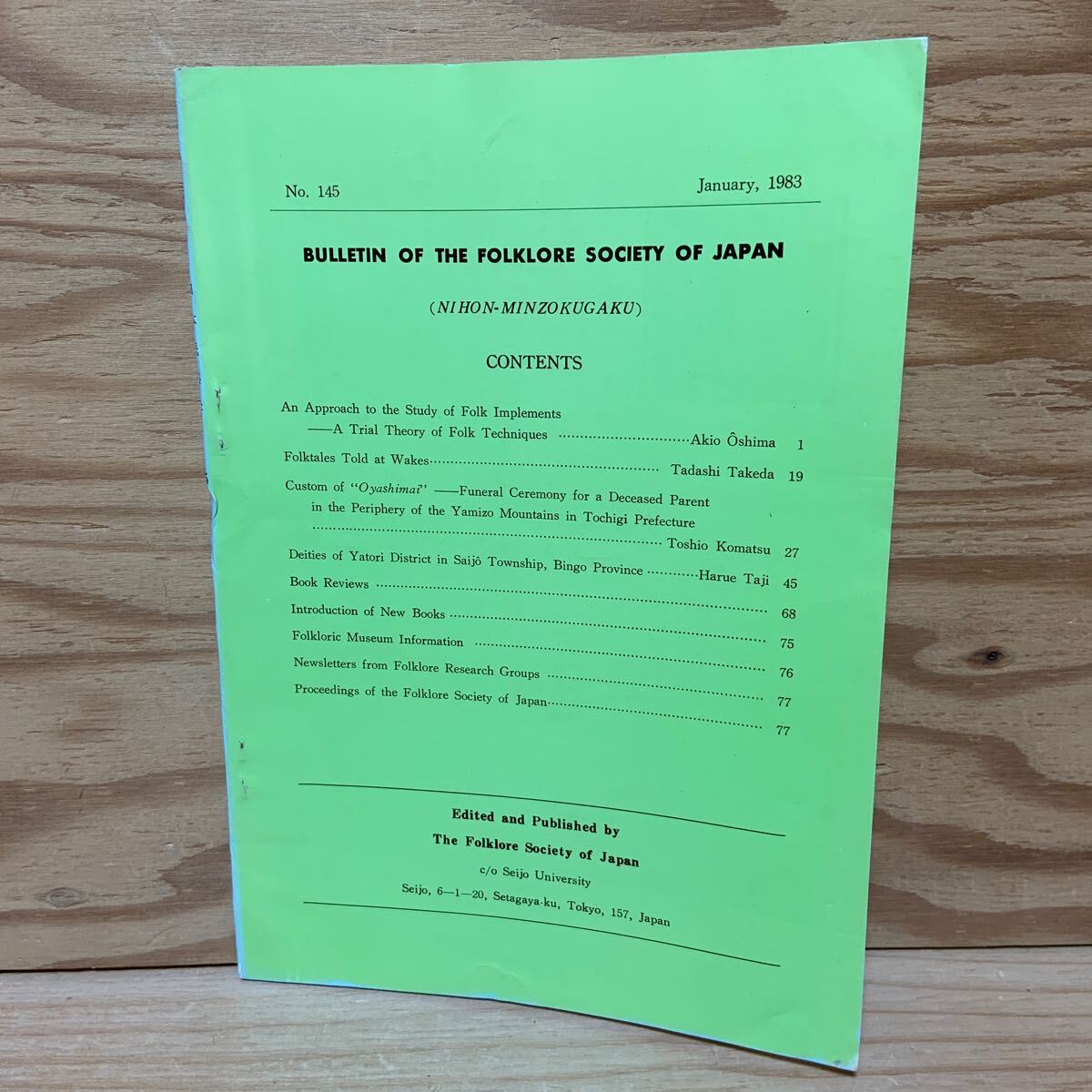 No. 145 January, 1983

BULLETIN OF THE FOLKLORE SOCIETY OF JAPAN

(NIHON-MINZOKUGAKU)

CONTENTS

An Approach to the Study of Folk Implements
——A Trial Theory of Folk Techniques Akio Ôshima 1

Folktales Told at Wakes Tadashi Takeda 19

Custom of "Oyashimai" ——Funeral Ceremony for a Deceased Parent in the Periphery of the Yamizo Mountains in Tochigi Prefecture Toshio Komatsu 27

Deities of Yatori District in Saijô Township, Bingo Province Harue Taji 45

Book Reviews 68

Introduction of New Books 75

Folkloric Museum Information 76

Newsletters from Folklore Research Groups 77

Proceedings of the Folklore Society of Japan 77

Edited and Published by
The Folklore Society of Japan
c/o Seijo University
Seijo, 6—1—20, Setagaya-ku, Tokyo, 157, Japan